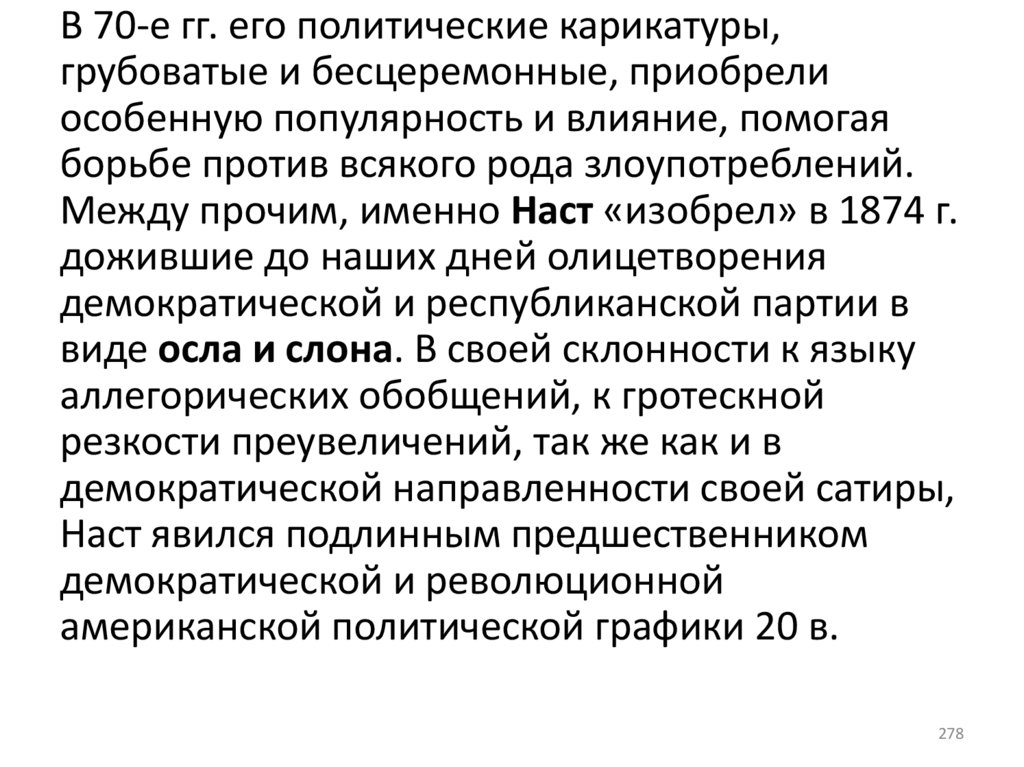 В 70-е гг. его политические карикатуры, грубоватые и бесцеремонные, приобрели особенную популярность и влияние, помогая борьбе против всякого рода злоупотреблений. Между прочим, именно Наст «изобрел» в 1874 г. дожившие до наших дней олицетворения демократической и республиканской партии в виде осла и слона. В своей склонности к языку аллегорических обобщений, к гротескной резкости преувеличений, так же как и в демократической направленности своей сатиры, Наст явился подлинным предшественником демократической и революционной американской политической графики 20 в.

278